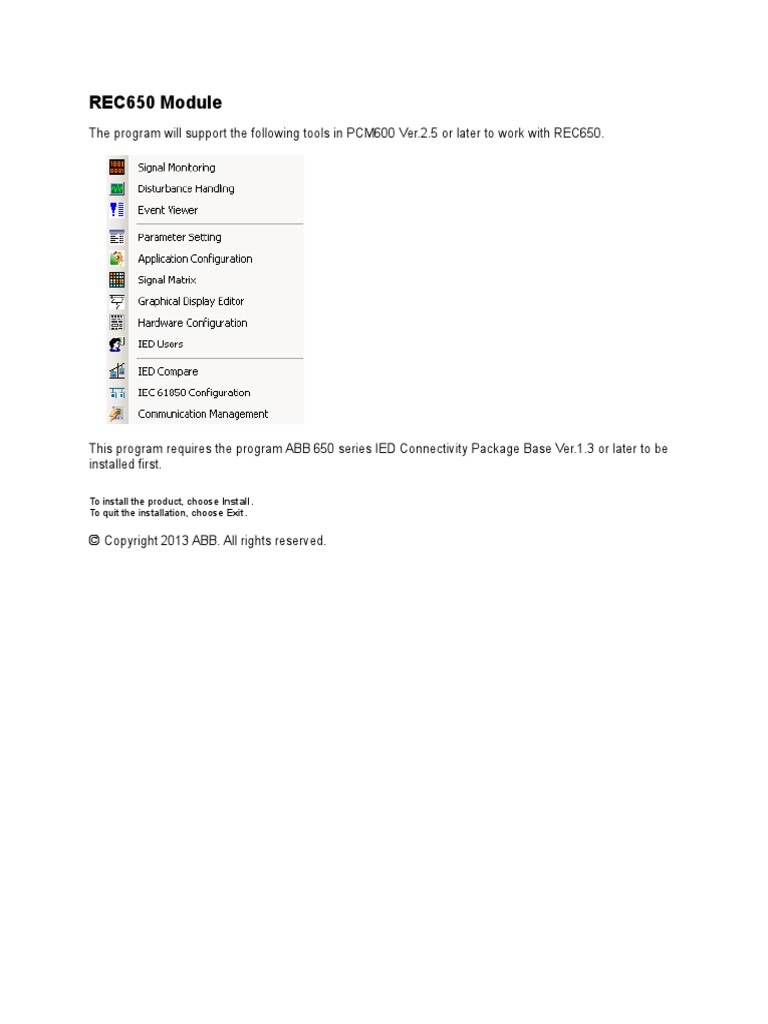 REC650 Module

The program will support the following tools in PCM600 Ver.2.5 or later to work with REC650.

Signal Monitoring
Disturbance Handling
Event Viewer
Parameter Setting
Application Configuration
Signal Matrix
Graphical Display Editor
Hardware Configuration
IED Users
IED Compare
IEC 61850 Configuration
Communication Management

This program requires the program ABB 650 series IED Connectivity Package Base Ver.1.3 or later to be installed first.

To install the product, choose Install.
To quit the installation, choose Exit.

© Copyright 2013 ABB. All rights reserved.